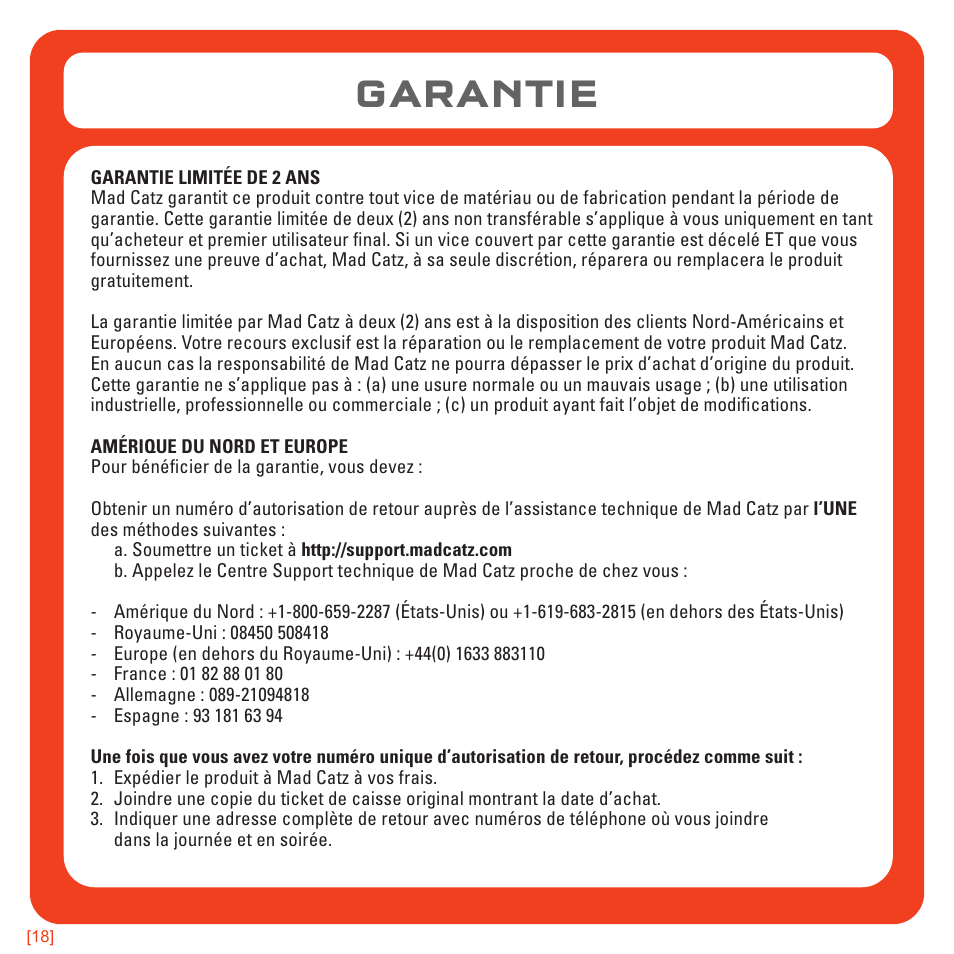 GARANTIE

GARANTIE LIMITÉE DE 2 ANS
Mad Catz garantit ce produit contre tout vice de matériau ou de fabrication pendant la période de garantie. Cette garantie limitée de deux (2) ans non transférable s'applique à vous uniquement en tant qu'acheteur et premier utilisateur final. Si un vice couvert par cette garantie est décelé ET que vous fournissez une preuve d'achat, Mad Catz, à sa seule discrétion, réparera ou remplacera le produit gratuitement.

La garantie limitée par Mad Catz à deux (2) ans est à la disposition des clients Nord-Américains et Européens. Votre recours exclusif est la réparation ou le remplacement de votre produit Mad Catz. En aucun cas la responsabilité de Mad Catz ne pourra dépasser le prix d'achat d'origine du produit. Cette garantie ne s'applique pas à : (a) une usure normale ou un mauvais usage ; (b) une utilisation industrielle, professionnelle ou commerciale ; (c) un produit ayant fait l'objet de modifications.

AMÉRIQUE DU NORD ET EUROPE
Pour bénéficier de la garantie, vous devez :

Obtenir un numéro d'autorisation de retour auprès de l'assistance technique de Mad Catz par l'UNE des méthodes suivantes :
a. Soumettre un ticket à http://support.madcatz.com
b. Appelez le Centre Support technique de Mad Catz proche de chez vous :

- Amérique du Nord : +1-800-659-2287 (États-Unis) ou +1-619-683-2815 (en dehors des États-Unis)
- Royaume-Uni : 08450 508418
- Europe (en dehors du Royaume-Uni) : +44(0) 1633 883110
- France : 01 82 88 01 80
- Allemagne : 089-21094818
- Espagne : 93 181 63 94

Une fois que vous avez votre numéro unique d'autorisation de retour, procédez comme suit :
1. Expédier le produit à Mad Catz à vos frais.
2. Joindre une copie du ticket de caisse original montrant la date d'achat.
3. Indiquer une adresse complète de retour avec numéros de téléphone où vous joindre dans la journée et en soirée.

[18]